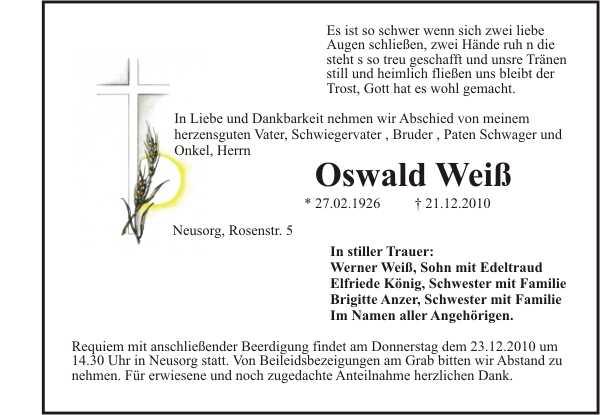 Es ist so schwer wenn sich zwei liebe Augen schließen, zwei Hände ruh n die steht s so treu geschafft und unsre Tränen still und heimlich fließen uns bleibt der Trost, Gott hat es wohl gemacht.

In Liebe und Dankbarkeit nehmen wir Abschied von meinem herzensguten Vater, Schwiegervater , Bruder , Paten Schwager und Onkel, Herrn

Oswald Weiß

* 27.02.1926 † 21.12.2010

Neusorg, Rosenstr. 5

In stiller Trauer:
Werner Weiß, Sohn mit Edeltraud
Elfriede König, Schwester mit Familie
Brigitte Anzer, Schwester mit Familie
Im Namen aller Angehörigen.

Requiem mit anschließender Beerdigung findet am Donnerstag dem 23.12.2010 um 14.30 Uhr in Neusorg statt. Von Beileidsbezeigungen am Grab bitten wir Abstand zu nehmen. Für erwiesene und noch zugedachte Anteilnahme herzlichen Dank.